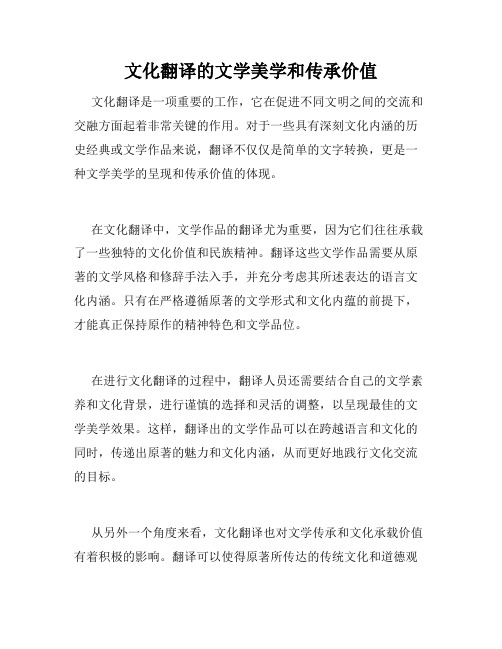 文化翻译的文学美学和传承价值

文化翻译是一项重要的工作，它在促进不同文明之间的交流和交融方面起着非常关键的作用。对于一些具有深刻文化内涵的历史经典或文学作品来说，翻译不仅仅是简单的文字转换，更是一种文学美学的呈现和传承价值的体现。

在文化翻译中，文学作品的翻译尤为重要，因为它们往往承载了一些独特的文化价值和民族精神。翻译这些文学作品需要从原著的文学风格和修辞手法入手，并充分考虑其所述表达的语言文化内涵。只有在严格遵循原著的文学形式和文化内蕴的前提下，才能真正保持原作的精神特色和文学品位。

在进行文化翻译的过程中，翻译人员还需要结合自己的文学素养和文化背景，进行谨慎的选择和灵活的调整，以呈现最佳的文学美学效果。这样，翻译出的文学作品可以在跨越语言和文化的同时，传递出原著的魅力和文化内涵，从而更好地践行文化交流的目标。

从另外一个角度来看，文化翻译也对文学传承和文化承载价值有着积极的影响。翻译可以使得原著所传达的传统文化和道德观